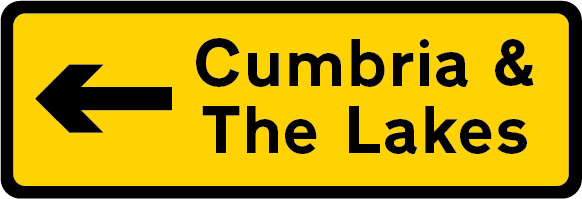 Cumbria &
The Lakes